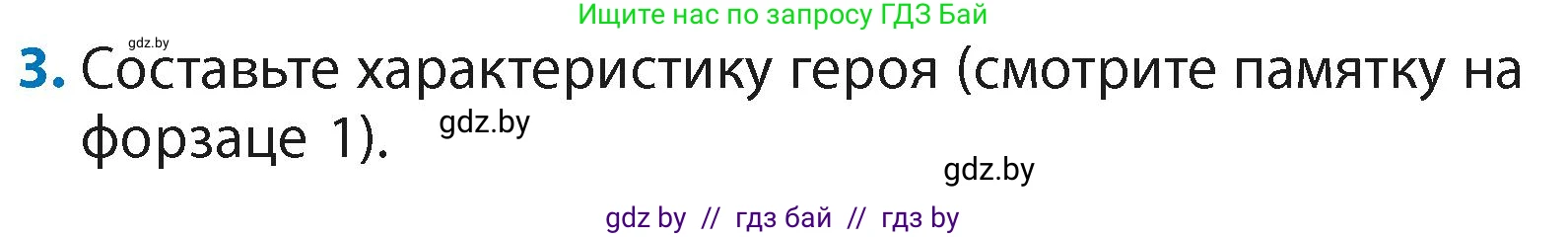 Ищите нас по запросу ГДЗ Бай

gdz.by

3. Составьте характеристику героя (смотрите памятку на форзаце 1). gdz.by

gdz.by

gdz by // гдз бай // гдз by